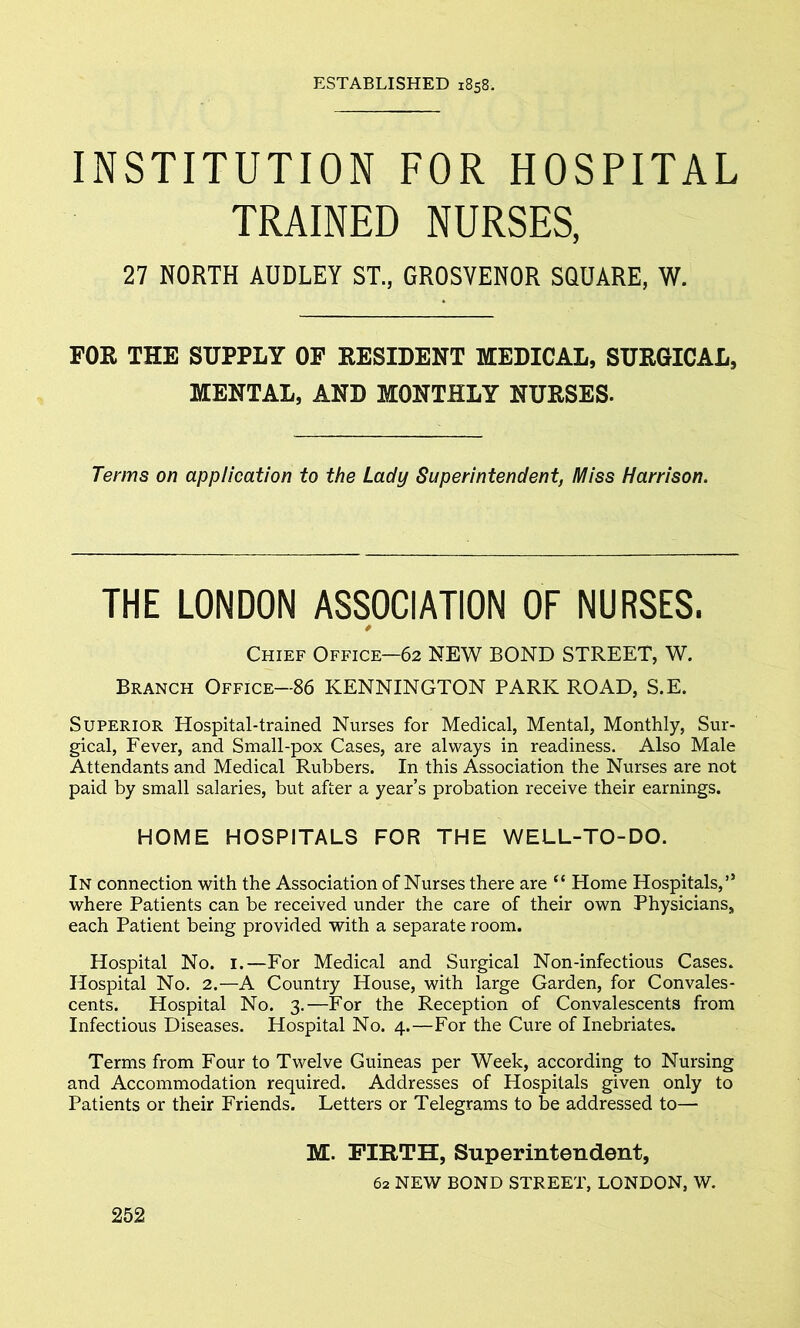 ESTABLISHED 1858.

INSTITUTION FOR HOSPITAL TRAINED NURSES,

27 NORTH AUDLEY ST., GROSVENOR SQUARE, W.

FOR THE SUPPLY OF RESIDENT MEDICAL, SURGICAL, MENTAL, AND MONTHLY NURSES.

Terms on application to the Lady Superintendent, Miss Harrison.

THE LONDON ASSOCIATION OF NURSES.

Chief Office—62 NEW BOND STREET, W.

Branch Office—86 KENNINGTON PARK ROAD, S.E.

Superior Hospital-trained Nurses for Medical, Mental, Monthly, Surgical, Fever, and Small-pox Cases, are always in readiness. Also Male Attendants and Medical Rubbers. In this Association the Nurses are not paid by small salaries, but after a year's probation receive their earnings.

HOME HOSPITALS FOR THE WELL-TO-DO.

In connection with the Association of Nurses there are "Home Hospitals," where Patients can be received under the care of their own Physicians, each Patient being provided with a separate room.

Hospital No. 1.—For Medical and Surgical Non-infectious Cases. Hospital No. 2.—A Country House, with large Garden, for Convalescents. Hospital No. 3.—For the Reception of Convalescents from Infectious Diseases. Hospital No. 4.—For the Cure of Inebriates.

Terms from Four to Twelve Guineas per Week, according to Nursing and Accommodation required. Addresses of Hospitals given only to Patients or their Friends. Letters or Telegrams to be addressed to—

M. FIRTH, Superintendent,
62 NEW BOND STREET, LONDON, W.

252